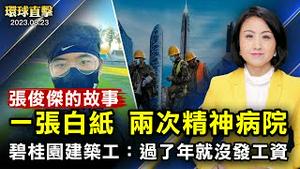 環球直擊
2023.03.23

張俊傑的故事

一張白紙 兩次精神病院

碧桂園建築工：過了年就沒發工資